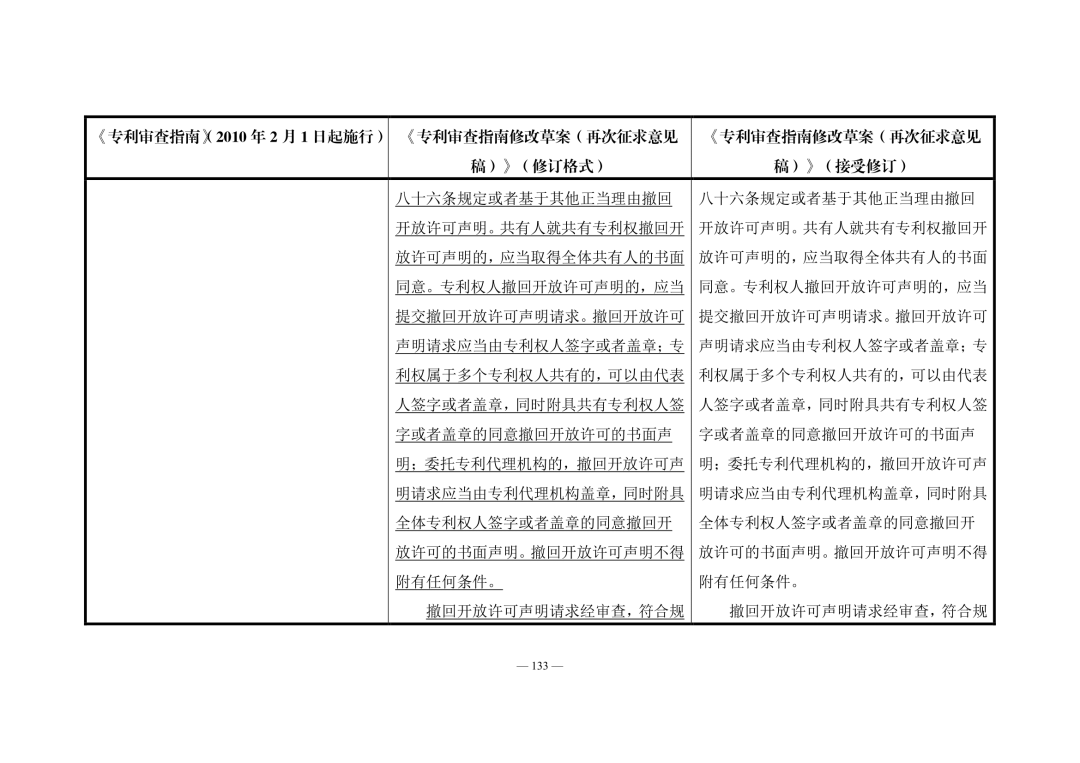 | 《专利审查指南》(2010年2月1日起施行) | 《专利审查指南修改草案(再次征求意见稿)》(修订格式) | 《专利审查指南修改草案(再次征求意见稿)》(接受修订) |
|---|---|---|
|  | 八十六条规定或者基于其他正当理由撤回开放许可声明。共有人就共有专利权撤回开放许可声明的,应当取得全体共有人的书面同意。专利权人撤回开放许可声明的,应当提交撤回开放许可声明请求。撤回开放许可声明请求应当由专利权人签字或者盖章;专利权属于多个专利权人共有的,可以由代表人签字或者盖章,同时附具共有专利权人签字或者盖章的同意撤回开放许可的书面声明;委托专利代理机构的,撤回开放许可声明请求应当由专利代理机构盖章,同时附具全体专利权人签字或者盖章的同意撤回开放许可的书面声明。撤回开放许可声明不得附有任何条件。 撤回开放许可声明请求经审查,符合规 | 八十六条规定或者基于其他正当理由撤回开放许可声明。共有人就共有专利权撤回开放许可声明的,应当取得全体共有人的书面同意。专利权人撤回开放许可声明的,应当提交撤回开放许可声明请求。撤回开放许可声明请求应当由专利权人签字或者盖章;专利权属于多个专利权人共有的,可以由代表人签字或者盖章,同时附具共有专利权人签字或者盖章的同意撤回开放许可的书面声明;委托专利代理机构的,撤回开放许可声明请求应当由专利代理机构盖章,同时附具全体专利权人签字或者盖章的同意撤回开放许可的书面声明。撤回开放许可声明不得附有任何条件。 撤回开放许可声明请求经审查,符合规 |

— 133 —